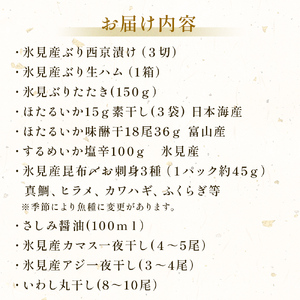 お届け内容

・氷見産ぶり西京漬け（３切）

・氷見産ぶり生ハム（1箱）

・氷見ぶりたたき(150ｇ)

・ほたるいか15ｇ素干し(３袋) 日本海産

・ほたるいか味醂干18尾36ｇ 富山産

・するめいか塩辛100ｇ　氷見産

・氷見産昆布〆お刺身3種（1パック約45ｇ）
真鯛、ヒラメ、カワハギ、ふくらぎ等
※季節により魚種に変更があります。

・さしみ醤油(100ｍｌ)

・氷見産カマス一夜干し(４～5尾)

・氷見産アジ一夜干し(３～4尾)

・いわし丸干し(8～10尾)